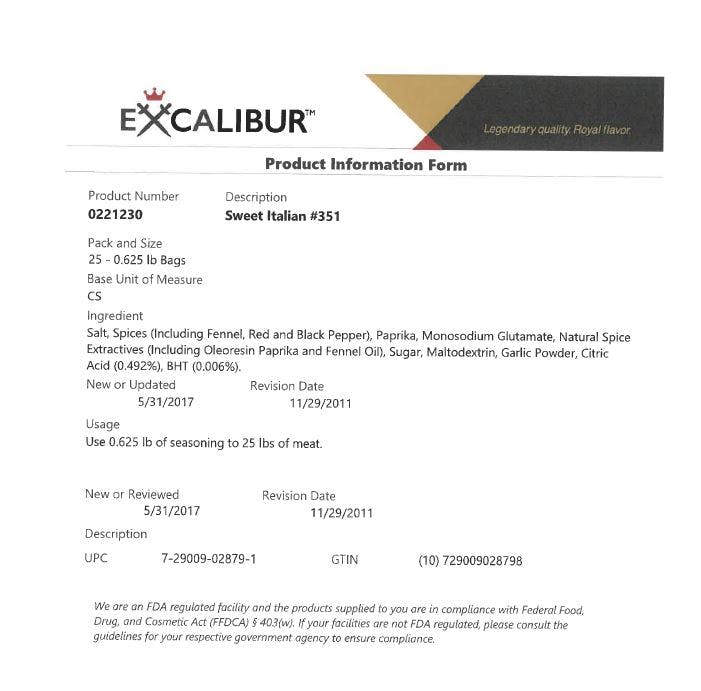 EXCALIBUR™

Legendary quality. Royal flavor.

Product Information Form

Product Number
0221230

Description
Sweet Italian #351

Pack and Size
25 - 0.625 lb Bags

Base Unit of Measure
CS

Ingredient
Salt, Spices (Including Fennel, Red and Black Pepper), Paprika, Monosodium Glutamate, Natural Spice Extractives (Including Oleoresin Paprika and Fennel Oil), Sugar, Maltodextrin, Garlic Powder, Citric Acid (0.492%), BHT (0.006%).

New or Updated
5/31/2017

Revision Date
11/29/2011

Usage
Use 0.625 lb of seasoning to 25 lbs of meat.

New or Reviewed
5/31/2017

Revision Date
11/29/2011

Description

UPC 7-29009-02879-1

GTIN (10) 729009028798

We are an FDA regulated facility and the products supplied to you are in compliance with Federal Food, Drug, and Cosmetic Act (FFDCA) § 403(w). If your facilities are not FDA regulated, please consult the guidelines for your respective government agency to ensure compliance.